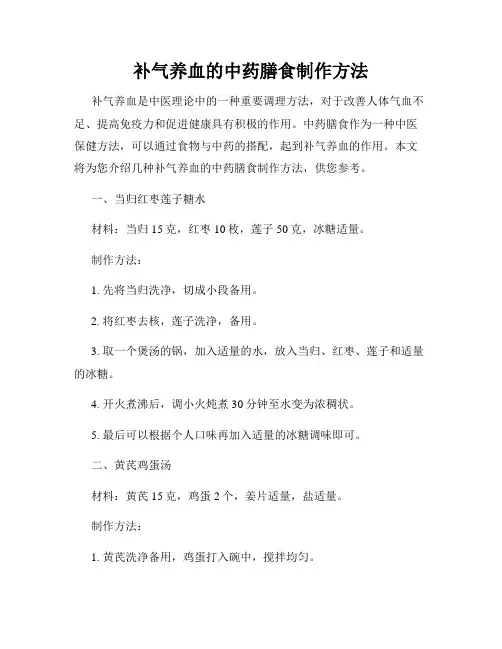 补气养血的中药膳食制作方法

补气养血是中医理论中的一种重要调理方法，对于改善人体气血不足、提高免疫力和促进健康具有积极的作用。中药膳食作为一种中医保健方法，可以通过食物与中药的搭配，起到补气养血的作用。本文将为您介绍几种补气养血的中药膳食制作方法，供您参考。

一、当归红枣莲子糖水

材料：当归 15 克，红枣 10 枚，莲子 50 克，冰糖适量。

制作方法：

1. 先将当归洗净，切成小段备用。

2. 将红枣去核，莲子洗净，备用。

3. 取一个煲汤的锅，加入适量的水，放入当归、红枣、莲子和适量的冰糖。

4. 开火煮沸后，调小火炖煮 30 分钟至水变为浓稠状。

5. 最后可以根据个人口味再加入适量的冰糖调味即可。

二、黄芪鸡蛋汤

材料：黄芪 15 克，鸡蛋 2 个，姜片适量，盐适量。

制作方法：

1. 黄芪洗净备用，鸡蛋打入碗中，搅拌均匀。